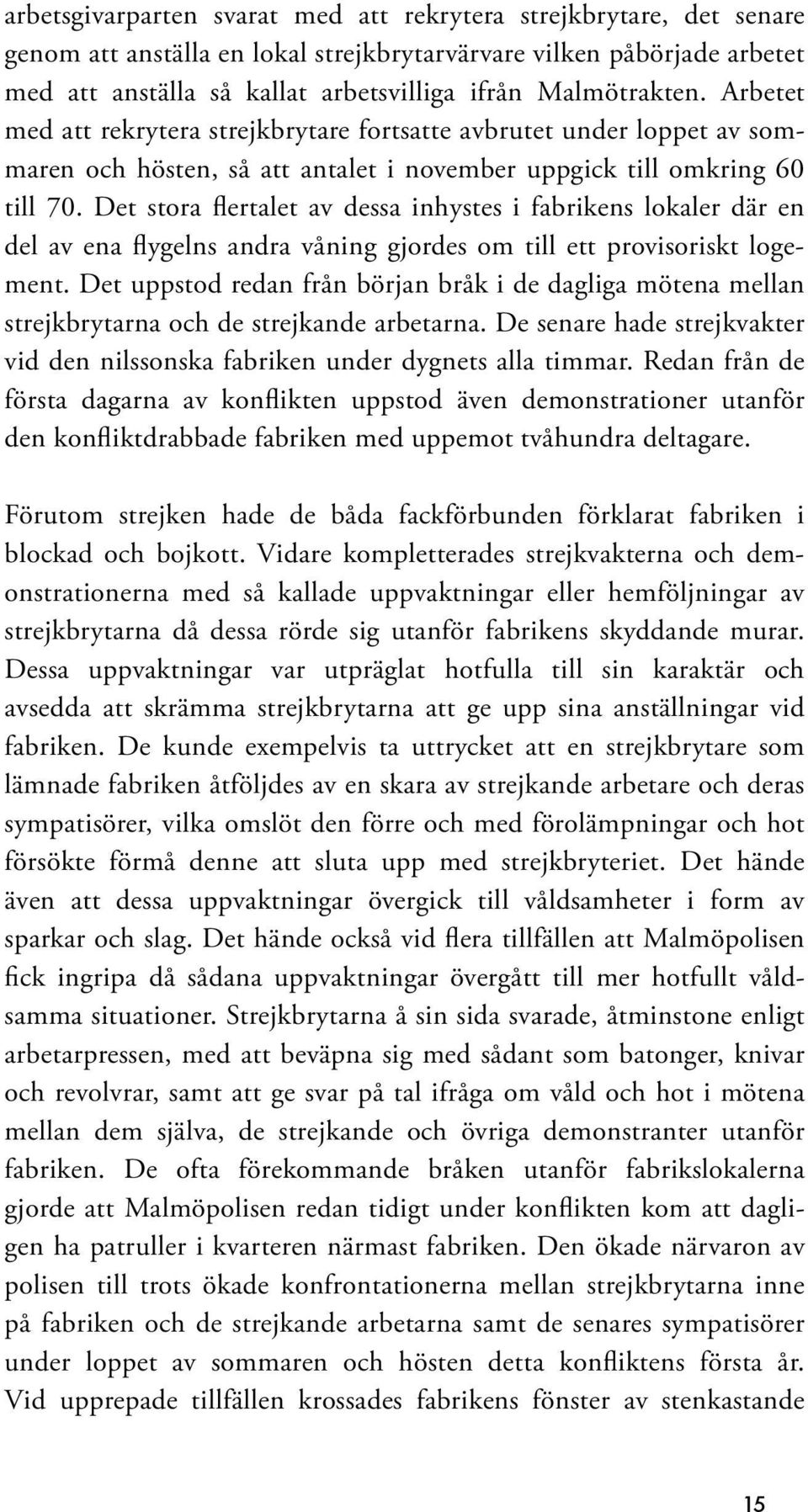 arbetsgivarparten svarat med att rekrytera strejkbrytare, det senare genom att anställa en lokal strejkbrytarvärvare vilken påbörjade arbetet med att anställa så kallat arbetsvilliga ifrån Malmötrakten. Arbetet med att rekrytera strejkbrytare fortsatte avbrutet under loppet av sommaren och hösten, så att antalet i november uppgick till omkring 60 till 70. Det stora flertalet av dessa inhystes i fabrikens lokaler där en del av ena flygelns andra våning gjordes om till ett provisoriskt logement. Det uppstod redan från början bråk i de dagliga mötena mellan strejkbrytarna och de strejkande arbetarna. De senare hade strejkvakter vid den nilssonska fabriken under dygnets alla timmar. Redan från de första dagarna av konflikten uppstod även demonstrationer utanför den konfliktdrabbade fabriken med uppemot tvåhundra deltagare.

Förutom strejken hade de båda fackförbunden förklarat fabriken i blockad och bojkott. Vidare kompletterades strejkvakterna och demonstrationerna med så kallade uppvaktningar eller hemföljningar av strejkbrytarna då dessa rörde sig utanför fabrikens skyddande murar. Dessa uppvaktningar var utpräglat hotfulla till sin karaktär och avsedda att skrämma strejkbrytarna att ge upp sina anställningar vid fabriken. De kunde exempelvis ta uttrycket att en strejkbrytare som lämnade fabriken åtföljdes av en skara av strejkande arbetare och deras sympatisörer, vilka omslöt den förre och med förolämpningar och hot försökte förmå denne att sluta upp med strejkbryteriet. Det hände även att dessa uppvaktningar övergick till våldsamheter i form av sparkar och slag. Det hände också vid flera tillfällen att Malmöpolisen fick ingripa då sådana uppvaktningar övergått till mer hotfullt våldsamma situationer. Strejkbrytarna å sin sida svarade, åtminstone enligt arbetarpressen, med att beväpna sig med sådant som batonger, knivar och revolvrar, samt att ge svar på tal ifråga om våld och hot i mötena mellan dem själva, de strejkande och övriga demonstranter utanför fabriken. De ofta förekommande bråken utanför fabrikslokalerna gjorde att Malmöpolisen redan tidigt under konflikten kom att dagligen ha patruller i kvarteren närmast fabriken. Den ökade närvaron av polisen till trots ökade konfrontationerna mellan strejkbrytarna inne på fabriken och de strejkande arbetarna samt de senares sympatisörer under loppet av sommaren och hösten detta konfliktens första år. Vid upprepade tillfällen krossades fabrikens fönster av stenkastande

15